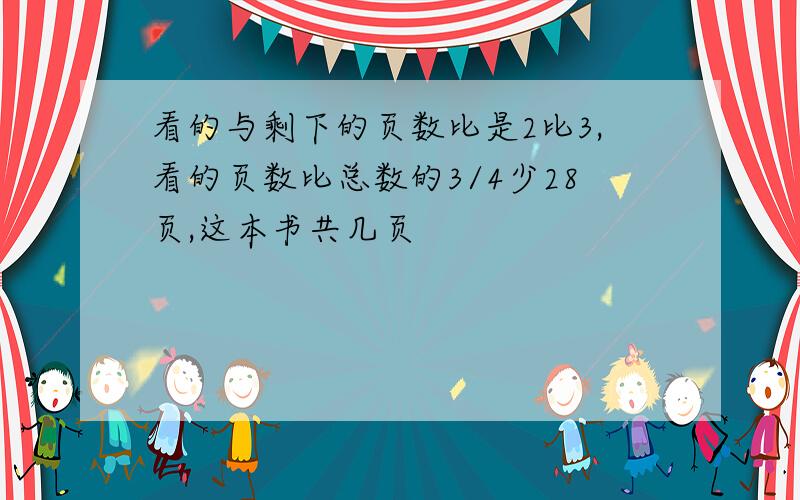 看的与剩下的页数比是2比3,看的页数比总数的3/4少28页,这本书共几页